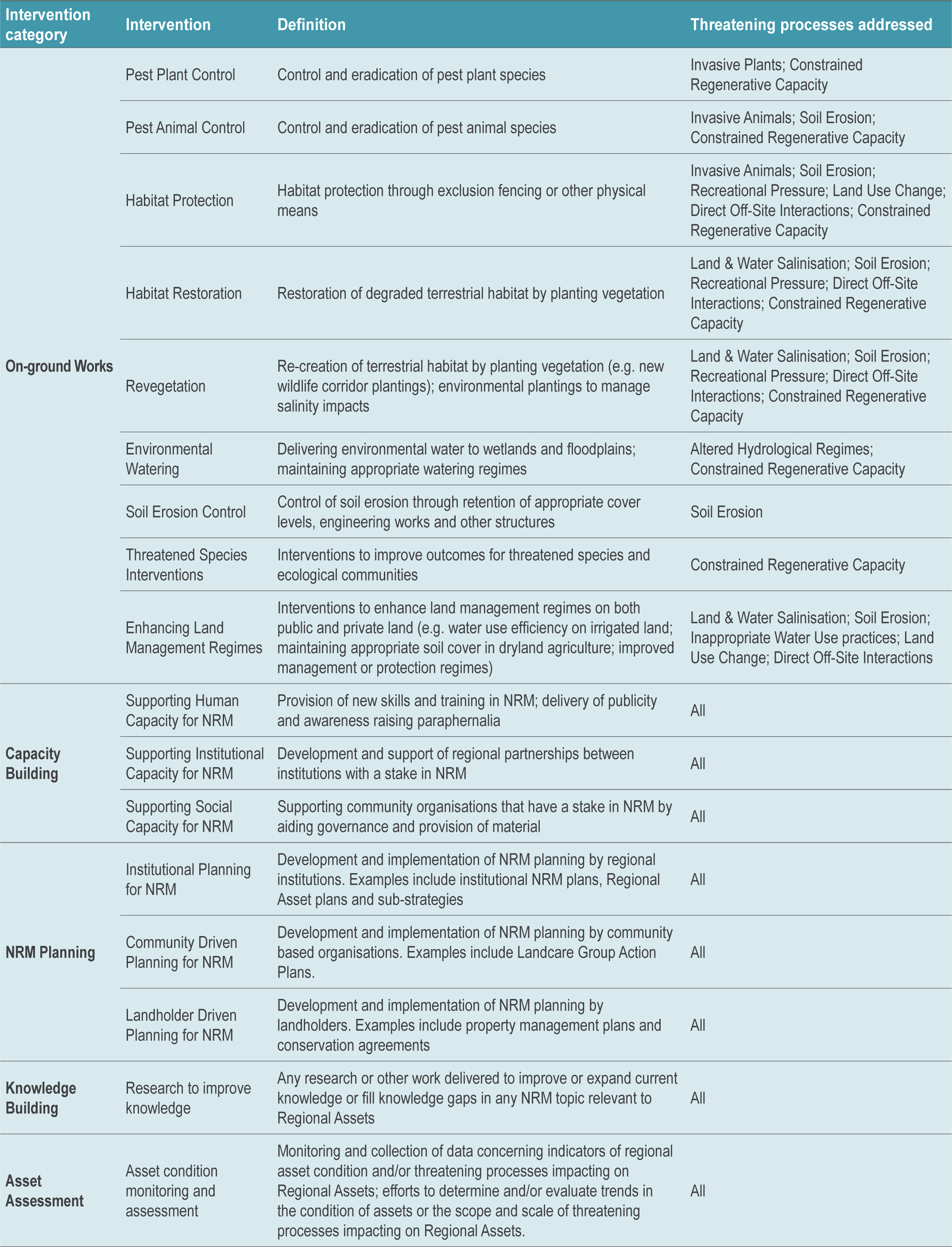 | Intervention category | Intervention | Definition | Threatening processes addressed |
|---|---|---|---|
| On-ground Works | Pest Plant Control | Control and eradication of pest plant species | Invasive Plants; Constrained Regenerative Capacity |
| | Pest Animal Control | Control and eradication of pest animal species | Invasive Animals; Soil Erosion; Constrained Regenerative Capacity |
| | Habitat Protection | Habitat protection through exclusion fencing or other physical means | Invasive Animals; Soil Erosion; Recreational Pressure; Land Use Change; Direct Off-Site Interactions; Constrained Regenerative Capacity |
| | Habitat Restoration | Restoration of degraded terrestrial habitat by planting vegetation | Land & Water Salinisation; Soil Erosion; Recreational Pressure; Direct Off-Site Interactions; Constrained Regenerative Capacity |
| | Revegetation | Re-creation of terrestrial habitat by planting vegetation (e.g. new wildlife corridor plantings); environmental plantings to manage salinity impacts | Land & Water Salinisation; Soil Erosion; Recreational Pressure; Direct Off-Site Interactions; Constrained Regenerative Capacity |
| | Environmental Watering | Delivering environmental water to wetlands and floodplains; maintaining appropriate watering regimes | Altered Hydrological Regimes; Constrained Regenerative Capacity |
| | Soil Erosion Control | Control of soil erosion through retention of appropriate cover levels, engineering works and other structures | Soil Erosion |
| | Threatened Species Interventions | Interventions to improve outcomes for threatened species and ecological communities | Constrained Regenerative Capacity |
| | Enhancing Land Management Regimes | Interventions to enhance land management regimes on both public and private land (e.g. water use efficiency on irrigated land; maintaining appropriate soil cover in dryland agriculture; improved management or protection regimes) | Land & Water Salinisation; Soil Erosion; Inappropriate Water Use practices; Land Use Change; Direct Off-Site Interactions |
| Capacity Building | Supporting Human Capacity for NRM | Provision of new skills and training in NRM; delivery of publicity and awareness raising paraphernalia | All |
| | Supporting Institutional Capacity for NRM | Development and support of regional partnerships between institutions with a stake in NRM | All |
| | Supporting Social Capacity for NRM | Supporting community organisations that have a stake in NRM by aiding governance and provision of material | All |
| NRM Planning | Institutional Planning for NRM | Development and implementation of NRM planning by regional institutions. Examples include institutional NRM plans, Regional Asset plans and sub-strategies | All |
| | Community Driven Planning for NRM | Development and implementation of NRM planning by community based organisations. Examples include Landcare Group Action Plans. | All |
| | Landholder Driven Planning for NRM | Development and implementation of NRM planning by landholders. Examples include property management plans and conservation agreements | All |
| Knowledge Building | Research to improve knowledge | Any research or other work delivered to improve or expand current knowledge or fill knowledge gaps in any NRM topic relevant to Regional Assets | All |
| Asset Assessment | Asset condition monitoring and assessment | Monitoring and collection of data concerning indicators of regional asset condition and/or threatening processes impacting on Regional Assets; efforts to determine and/or evaluate trends in the condition of assets or the scope and scale of threatening processes impacting on Regional Assets. | All |